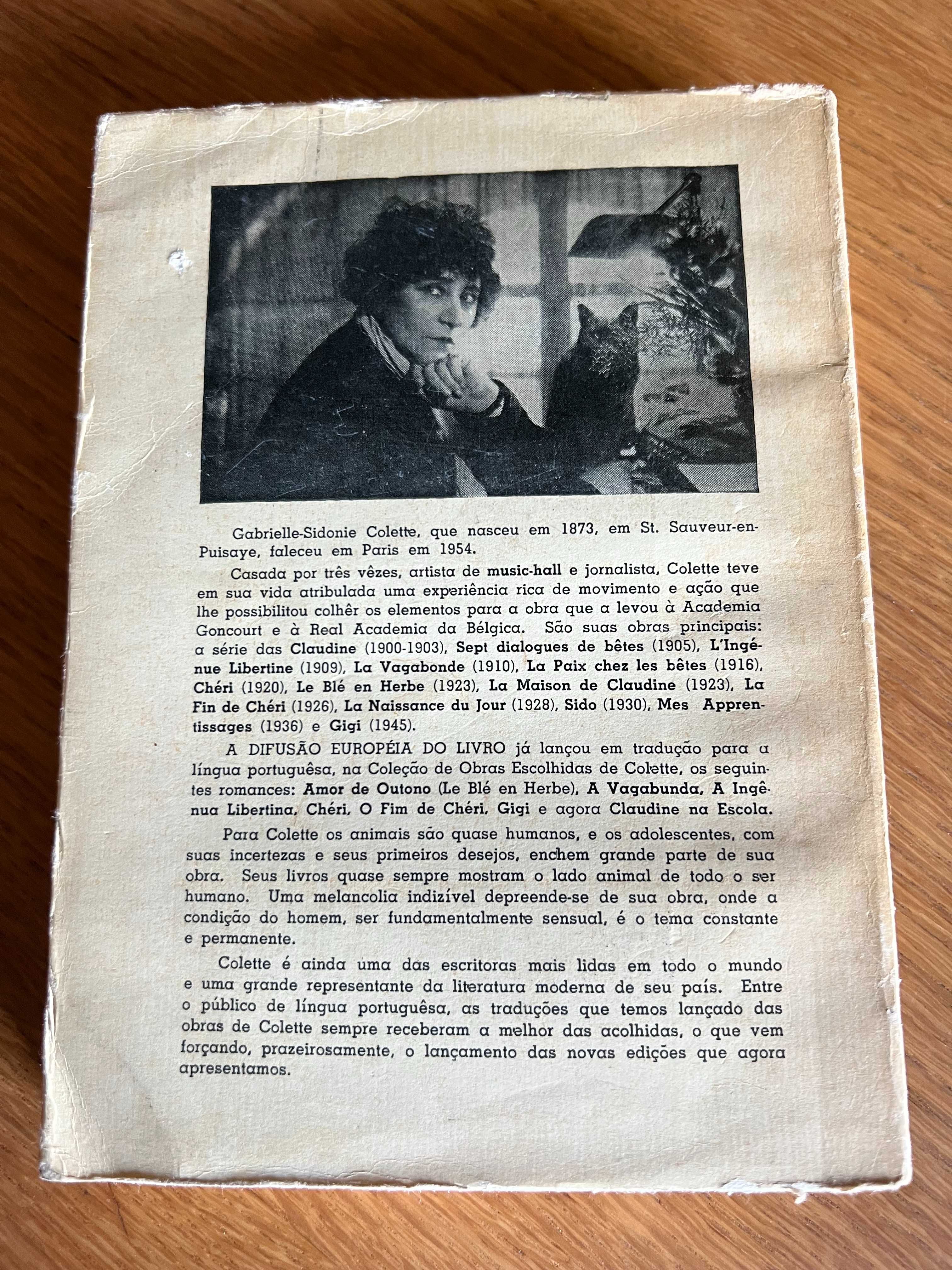 Gabrielle-Sidonie Colette, que nasceu em 1873, em St. Sauveur-en-Puisaye, faleceu em Paris em 1954.

Casada por três vêzes, artista de music-hall e jornalista, Colette teve em sua vida atribulada uma experiência rica de movimento e ação que lhe possibilitou colhêr os elementos para a obra que a levou à Academia Goncourt e à Real Academia da Bélgica. São suas obras principais: a série das Claudine (1900-1903), Sept dialogues de bêtes (1905), L'Ingénue Libertine (1909), La Vagabonde (1910), La Paix chez les bêtes (1916), Chéri (1920), Le Blé en Herbe (1923), La Maison de Claudine (1923), La Fin de Chéri (1926), La Naissance du Jour (1928), Sido (1930), Mes Apprentissages (1936) e Gigi (1945).

A DIFUSÃO EUROPÉIA DO LIVRO já lançou em tradução para a língua portuguêsa, na Coleção de Obras Escolhidas de Colette, os seguintes romances: Amor de Outono (Le Blé en Herbe), A Vagabunda, A Ingênua Libertina, Chéri, O Fim de Chéri, Gigi e agora Claudine na Escola.

Para Colette os animais são quase humanos, e os adolescentes, com suas incertezas e seus primeiros desejos, enchem grande parte de sua obra. Seus livros quase sempre mostram o lado animal de todo o ser humano. Uma melancolia indizível depreende-se de sua obra, onde a condição do homem, ser fundamentalmente sensual, é o tema constante e permanente.

Colette é ainda uma das escritoras mais lidas em todo o mundo e uma grande representante da literatura moderna de seu país. Entre o público de língua portuguêsa, as traduções que temos lançado das obras de Colette sempre receberam a melhor das acolhidas, o que vem forçando, prazeirosamente, o lançamento das novas edições que agora apresentamos.